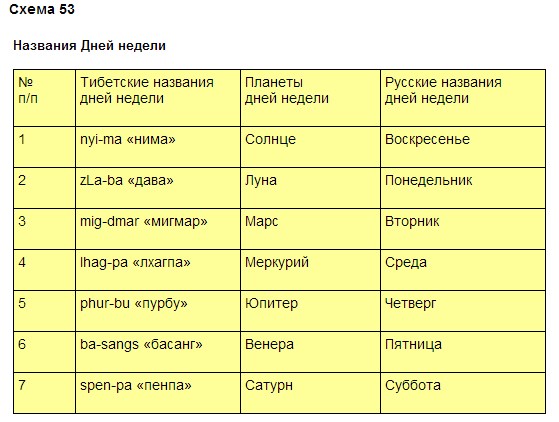 Схема 53

Названия Дней недели

| № п/п | Тибетские названия дней недели | Планеты дней недели | Русские названия дней недели |
|---|---|---|---|
| 1 | nyi-ma «нима» | Солнце | Воскресенье |
| 2 | zLa-ba «дава» | Луна | Понедельник |
| 3 | mig-dmar «мигмар» | Марс | Вторник |
| 4 | lhag-pa «лхагпа» | Меркурий | Среда |
| 5 | phur-bu «пурбу» | Юпитер | Четверг |
| 6 | ba-sangs «басанг» | Венера | Пятница |
| 7 | spen-pa «пенпа» | Сатурн | Суббота |